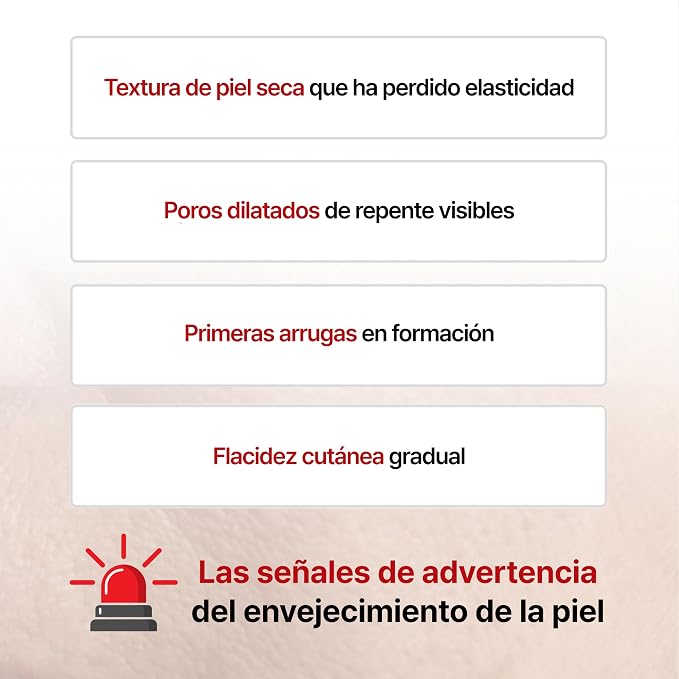 Textura de piel seca que ha perdido elasticidad

Poros dilatados de repente visibles

Primeras arrugas en formación

Flacidez cutánea gradual

Las señales de advertencia del envejecimiento de la piel